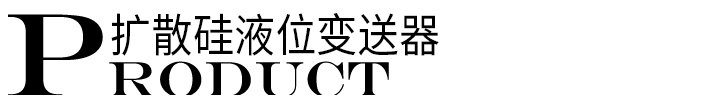 扩散硅液位变送器
PRODUCT